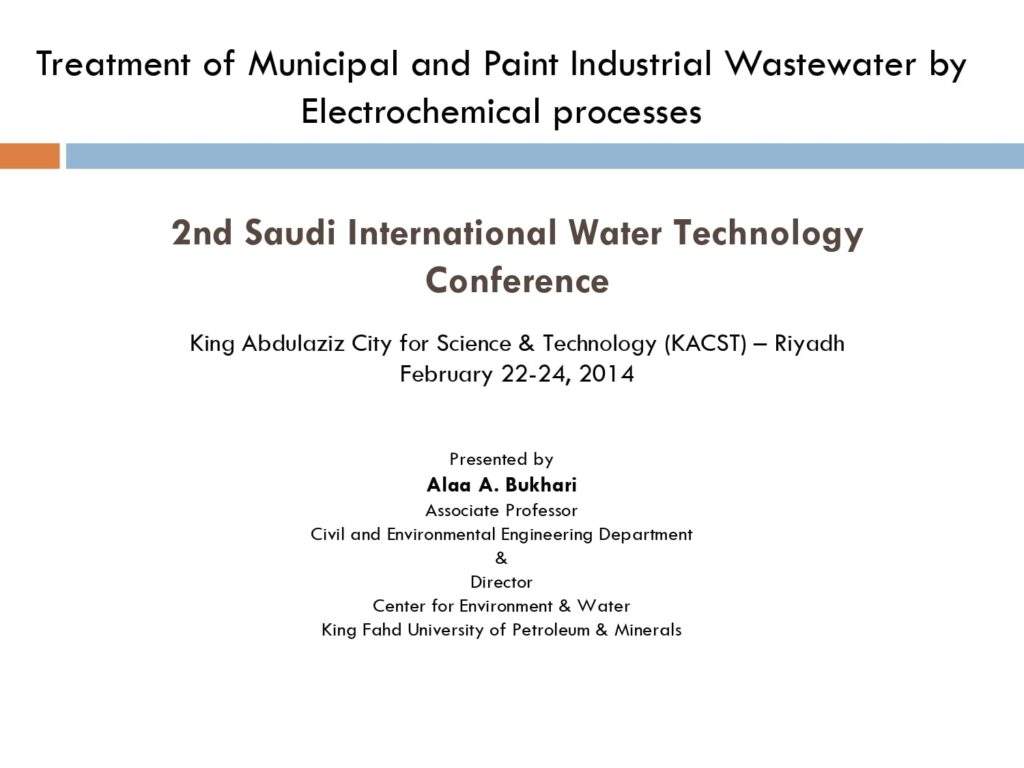 Treatment of Municipal and Paint Industrial Wastewater by Electrochemical processes

2nd Saudi International Water Technology Conference

King Abdulaziz City for Science & Technology (KACST) – Riyadh
February 22-24, 2014

Presented by
Alaa A. Bukhari
Associate Professor
Civil and Environmental Engineering Department
&
Director
Center for Environment & Water
King Fahd University of Petroleum & Minerals